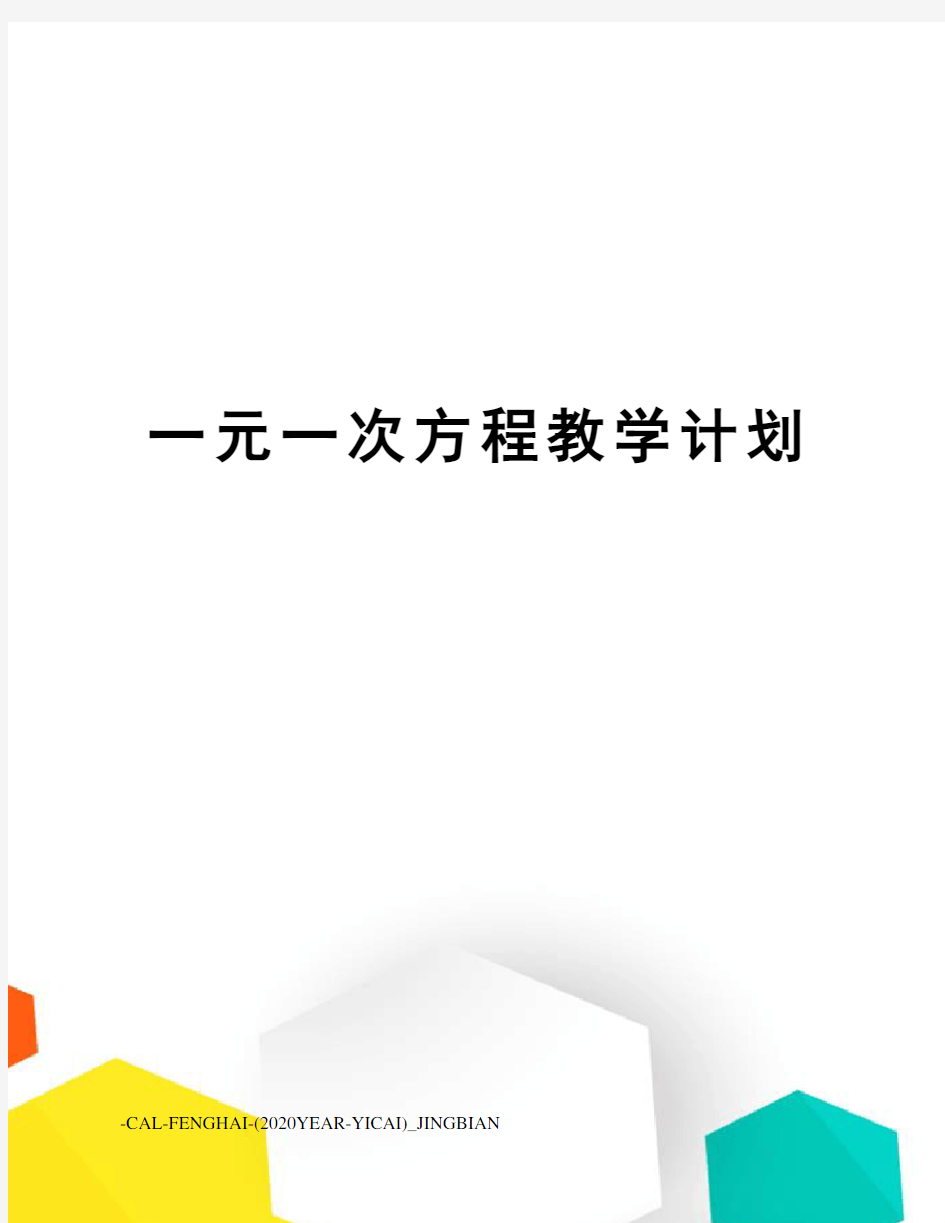 一元一次方程教学计划

-CAL-FENGHAI-(2020YEAR-YICAI)_JINGBIAN